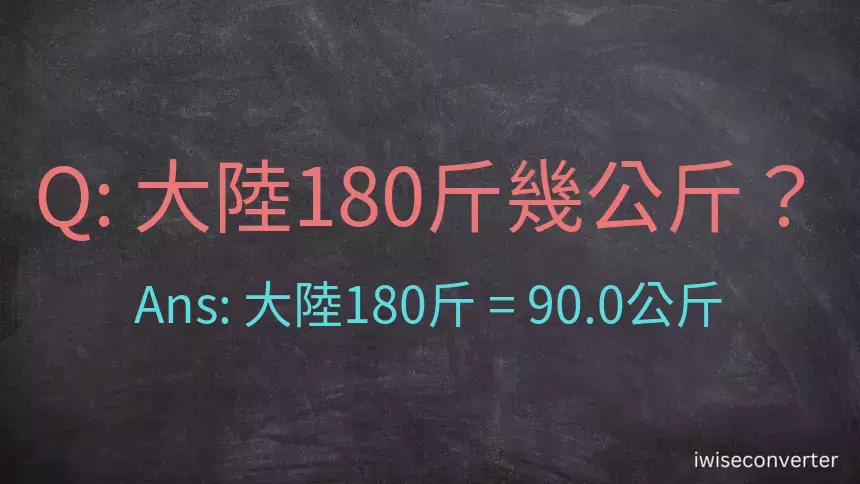 Q: 大陸180斤幾公斤？

Ans: 大陸180斤 = 90.0公斤

iwiseconverter